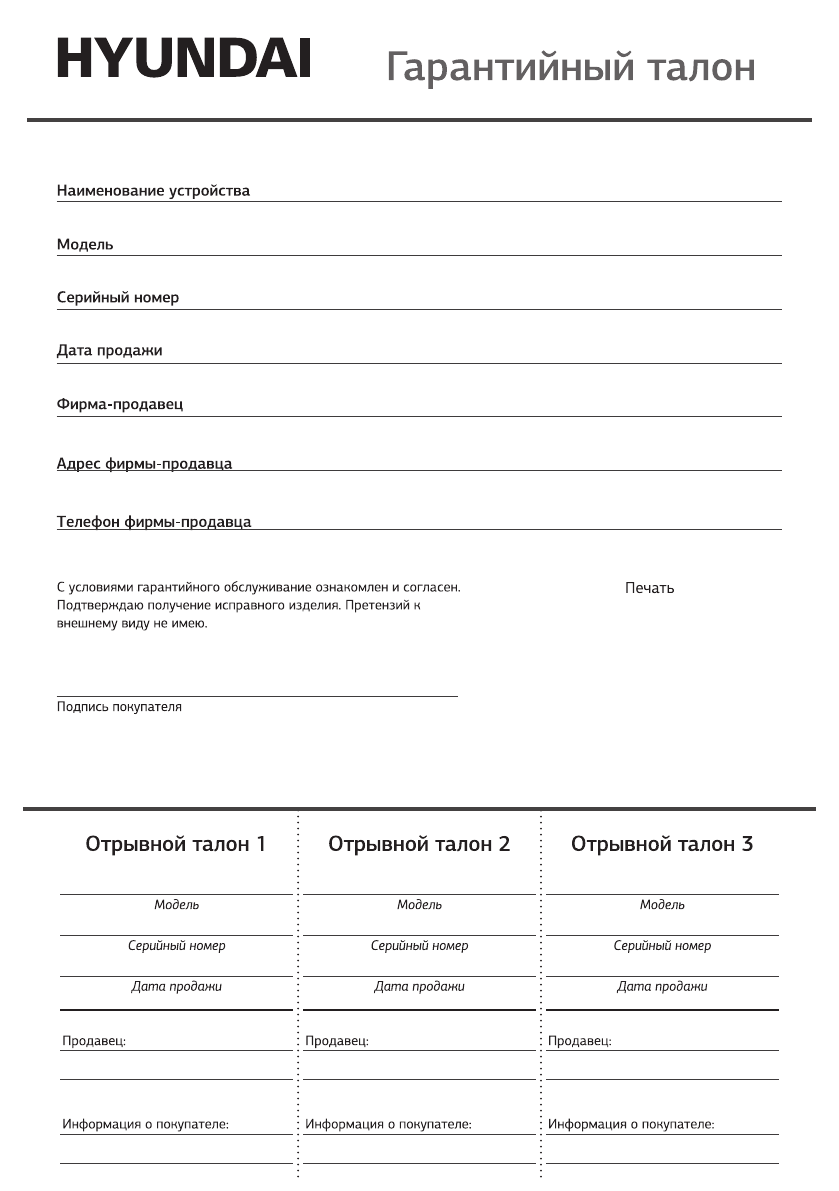 HYUNDAI Гарантийный талон

Наименование устройства

Модель

Серийный номер

Дата продажи

Фирма-продавец

Адрес фирмы-продавца

Телефон фирмы-продавца

С условиями гарантийного обслуживание ознакомлен и согласен. Подтверждаю получение исправного изделия. Претензий к внешнему виду не имею.

Печать

Подпись покупателя

Отрывной талон 1

Модель

Серийный номер

Дата продажи

Продавец:

Информация о покупателе:

Отрывной талон 2

Модель

Серийный номер

Дата продажи

Продавец:

Информация о покупателе:

Отрывной талон 3

Модель

Серийный номер

Дата продажи

Продавец:

Информация о покупателе: